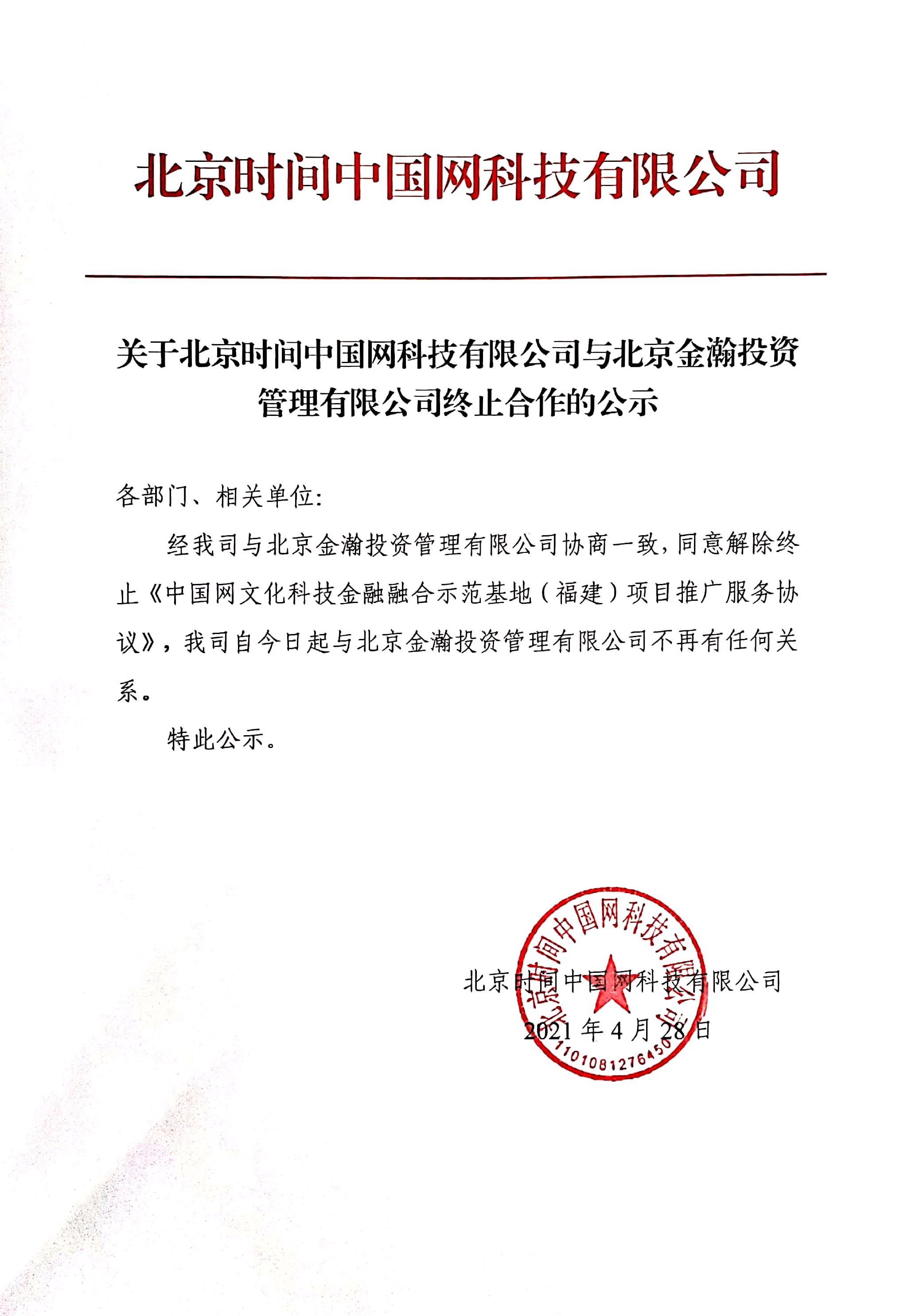 北京时间中国网科技有限公司

关于北京时间中国网科技有限公司与北京金瀚投资管理有限公司终止合作的公示

各部门、相关单位:

经我司与北京金瀚投资管理有限公司协商一致，同意解除终止《中国网文化科技金融融合示范基地（福建）项目推广服务协议》，我司自今日起与北京金瀚投资管理有限公司不再有任何关系。

特此公示。

北京时间中国网科技有限公司

2021 年 4 月 28 日

北京时间中国网科技有限公司

1101081276450